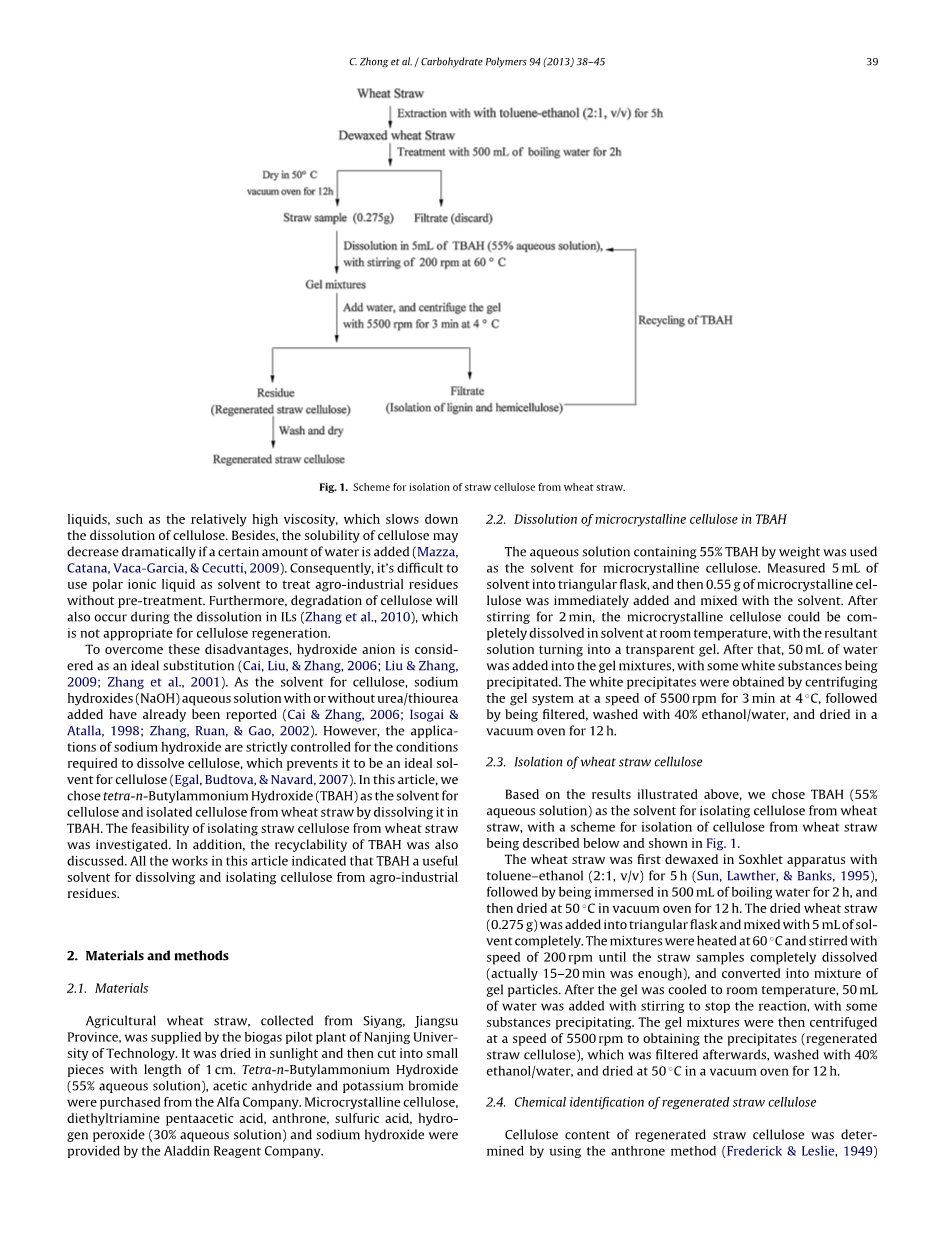 C. Zhong et al. / Carbohydrate Polymers 94 (2013) 38–45 39

Wheat Straw
Extraction with with toluene-ethanol (2:1, v/v) for 5h
Dewaxed wheat Straw
Treatment with 500 mL of boiling water for 2h
Dry in 50° C vacuum oven for 12h
Straw sample (0.275g)
Filtrate (discard)
Dissolution in 5mL of TBAH (55% aqueous solution), with stirring of 200 rpm at 60 ° C
Gel mixtures
Add water, and centrifuge the gel with 5500 rpm for 3 min at 4 ° C
Recycling of TBAH
Residue (Regenerated straw cellulose)
Filtrate (Isolation of lignin and hemicellulose)
Wash and dry
Regenerated straw cellulose

Fig. 1. Scheme for isolation of straw cellulose from wheat straw.

liquids, such as the relatively high viscosity, which slows down the dissolution of cellulose. Besides, the solubility of cellulose may decrease dramatically if a certain amount of water is added (Mazza, Catana, Vaca-Garcia, & Cecutti, 2009). Consequently, it's difficult to use polar ionic liquid as solvent to treat agro-industrial residues without pre-treatment. Furthermore, degradation of cellulose will also occur during the dissolution in ILs (Zhang et al., 2010), which is not appropriate for cellulose regeneration.

To overcome these disadvantages, hydroxide anion is considered as an ideal substitution (Cai, Liu, & Zhang, 2006; Liu & Zhang, 2009; Zhang et al., 2001). As the solvent for cellulose, sodium hydroxides (NaOH) aqueous solution with or without urea/thiourea added have already been reported (Cai & Zhang, 2006; Isogai & Atalla, 1998; Zhang, Ruan, & Gao, 2002). However, the applications of sodium hydroxide are strictly controlled for the conditions required to dissolve cellulose, which prevents it to be an ideal solvent for cellulose (Egal, Budtova, & Navard, 2007). In this article, we chose tetra-n-Butylammonium Hydroxide (TBAH) as the solvent for cellulose and isolated cellulose from wheat straw by dissolving it in TBAH. The feasibility of isolating straw cellulose from wheat straw was investigated. In addition, the recyclability of TBAH was also discussed. All the works in this article indicated that TBAH a useful solvent for dissolving and isolating cellulose from agro-industrial residues.

2. Materials and methods

2.1. Materials

Agricultural wheat straw, collected from Siyang, Jiangsu Province, was supplied by the biogas pilot plant of Nanjing University of Technology. It was dried in sunlight and then cut into small pieces with length of 1 cm. Tetra-n-Butylammonium Hydroxide (55% aqueous solution), acetic anhydride and potassium bromide were purchased from the Alfa Company. Microcrystalline cellulose, diethyltriamine pentaacetic acid, anthrone, sulfuric acid, hydrogen peroxide (30% aqueous solution) and sodium hydroxide were provided by the Aladdin Reagent Company.

2.2. Dissolution of microcrystalline cellulose in TBAH

The aqueous solution containing 55% TBAH by weight was used as the solvent for microcrystalline cellulose. Measured 5 mL of solvent into triangular flask, and then 0.55 g of microcrystalline cellulose was immediately added and mixed with the solvent. After stirring for 2 min, the microcrystalline cellulose could be completely dissolved in solvent at room temperature, with the resultant solution turning into a transparent gel. After that, 50 mL of water was added into the gel mixtures, with some white substances being precipitated. The white precipitates were obtained by centrifuging the gel system at a speed of 5500 rpm for 3 min at 4 °C, followed by being filtered, washed with 40% ethanol/water, and dried in a vacuum oven for 12 h.

2.3. Isolation of wheat straw cellulose

Based on the results illustrated above, we chose TBAH (55% aqueous solution) as the solvent for isolating cellulose from wheat straw, with a scheme for isolation of cellulose from wheat straw being described below and shown in Fig. 1.

The wheat straw was first dewaxed in Soxhlet apparatus with toluene–ethanol (2:1, v/v) for 5 h (Sun, Lawther, & Banks, 1995), followed by being immersed in 500 mL of boiling water for 2 h, and then dried at 50 °C in vacuum oven for 12 h. The dried wheat straw (0.275 g) was added into triangular flask and mixed with 5 mL of solvent completely. The mixtures were heated at 60 °C and stirred with speed of 200 rpm until the straw samples completely dissolved (actually 15–20 min was enough), and converted into mixture of gel particles. After the gel was cooled to room temperature, 50 mL of water was added with stirring to stop the reaction, with some substances precipitating. The gel mixtures were then centrifuged at a speed of 5500 rpm to obtaining the precipitates (regenerated straw cellulose), which was filtered afterwards, washed with 40% ethanol/water, and dried at 50 °C in a vacuum oven for 12 h.

2.4. Chemical identification of regenerated straw cellulose

Cellulose content of regenerated straw cellulose was determined by using the anthrone method (Frederick & Leslie, 1949)